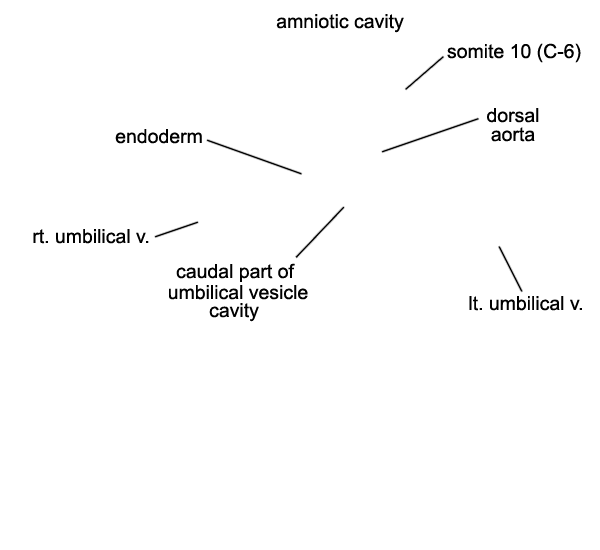 amniotic cavity

somite 10 (C-6)

dorsal aorta

endoderm

rt. umbilical v.

caudal part of umbilical vesicle cavity

lt. umbilical v.